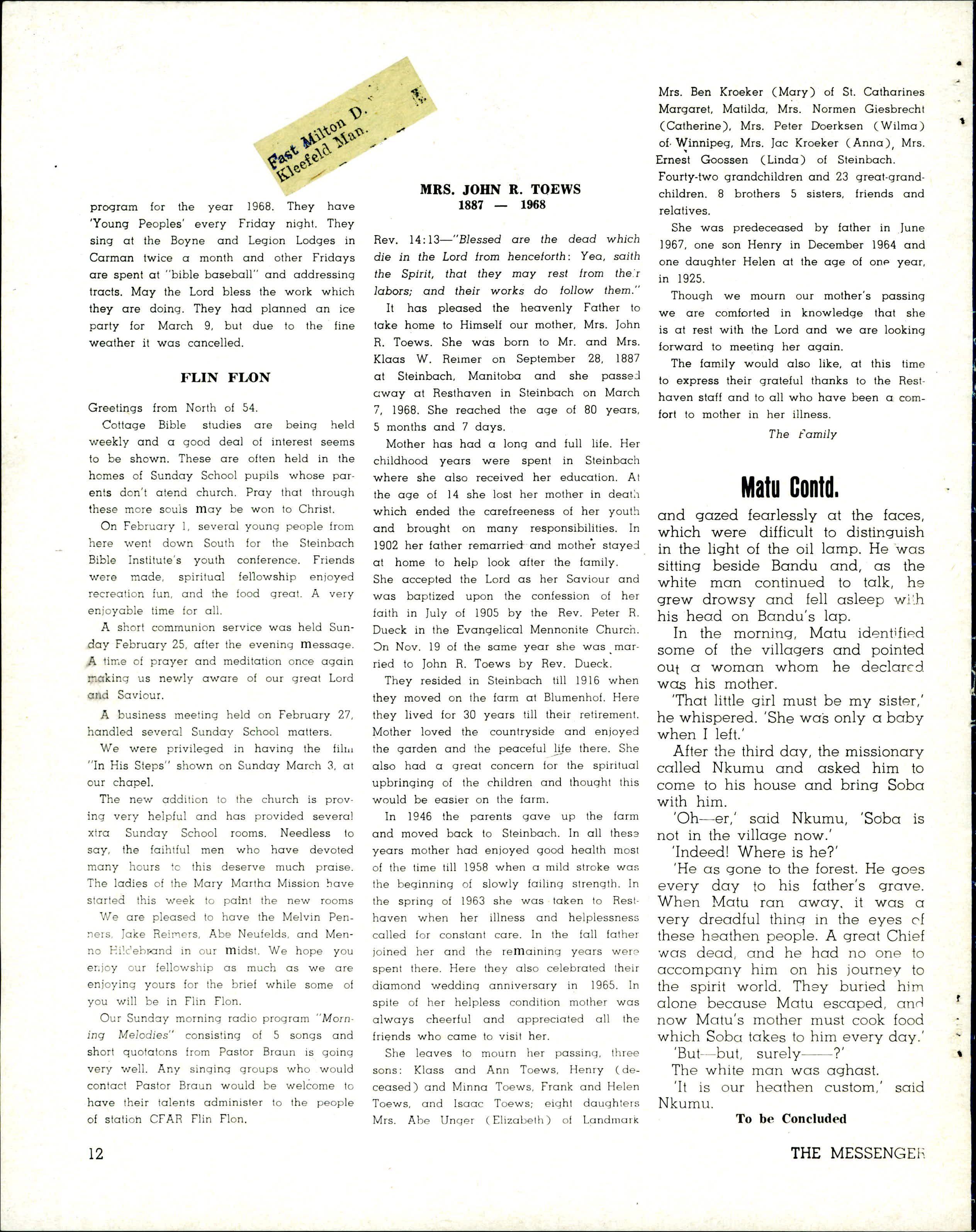 Fast Milton D.
Kleefeld Man.

program for the year 1968. They have 'Young Peoples' every Friday night. They sing at the Boyne and Legion Lodges in Carman twice a month and other Fridays are spent at "bible baseball" and addressing tracts. May the Lord bless the work which they are doing. They had planned an ice party for March 9, but due to the fine weather it was cancelled.

FLIN FLON

Greetings from North of 54.

Cottage Bible studies are being held weekly and a good deal of interest seems to be shown. These are often held in the homes of Sunday School pupils whose parents don't atend church. Pray that through these more souls may be won to Christ.

On February 1, several young people from here went down South for the Steinbach Bible Institute's youth conference. Friends were made, spiritual fellowship enjoyed recreation fun, and the food great. A very enjoyable time for all.

A short communion service was held Sunday February 25, after the evening message. A time of prayer and meditation once again making us newly aware of our great Lord and Saviour.

A business meeting held on February 27, handled several Sunday School matters.

We were privileged in having the film "In His Steps" shown on Sunday March 3, at our chapel.

The new addition to the church is proving very helpful and has provided several xtra Sunday School rooms. Needless to say, the faihtful men who have devoted many hours to this deserve much praise. The ladies of the Mary Martha Mission have started this week to paint the new rooms

We are pleased to have the Melvin Penners, Jake Reimers, Abe Neufelds, and Menno Hildebrand in our midst. We hope you enjoy our fellowship as much as we are enjoying yours for the brief while some of you will be in Flin Flon.

Our Sunday morning radio program "Morning Melodies" consisting of 5 songs and short quotatons from Pastor Braun is going very well. Any singing groups who would contact Pastor Braun would be welcome to have their talents administer to the people of station CFAR Flin Flon.

MRS. JOHN R. TOEWS
1887 — 1968

Rev. 14:13—"Blessed are the dead which die in the Lord from henceforth: Yea, saith the Spirit, that they may rest from their labors; and their works do follow them."

It has pleased the heavenly Father to take home to Himself our mother, Mrs. John R. Toews. She was born to Mr. and Mrs. Klaas W. Reimer on September 28, 1887 at Steinbach, Manitoba and she passed away at Resthaven in Steinbach on March 7, 1968. She reached the age of 80 years, 5 months and 7 days.

Mother has had a long and full life. Her childhood years were spent in Steinbach where she also received her education. At the age of 14 she lost her mother in death which ended the carefreeness of her youth and brought on many responsibilities. In 1902 her father remarried and mother stayed at home to help look after the family. She accepted the Lord as her Saviour and was baptized upon the confession of her faith in July of 1905 by the Rev. Peter R. Dueck in the Evangelical Mennonite Church. On Nov. 19 of the same year she was married to John R. Toews by Rev. Dueck.

They resided in Steinbach till 1916 when they moved on the farm at Blumenhof. Here they lived for 30 years till their retirement. Mother loved the countryside and enjoyed the garden and the peaceful life there. She also had a great concern for the spiritual upbringing of the children and thought this would be easier on the farm.

In 1946 the parents gave up the farm and moved back to Steinbach. In all these years mother had enjoyed good health most of the time till 1958 when a mild stroke was the beginning of slowly failing strength. In the spring of 1963 she was taken to Resthaven when her illness and helplessness called for constant care. In the fall father joined her and the remaining years were spent there. Here they also celebrated their diamond wedding anniversary in 1965. In spite of her helpless condition mother was always cheerful and appreciated all the friends who came to visit her.

She leaves to mourn her passing, three sons: Klass and Ann Toews, Henry (deceased) and Minna Toews, Frank and Helen Toews, and Isaac Toews; eight daughters Mrs. Abe Unger (Elizabeth) of Landmark Mrs. Ben Kroeker (Mary) of St. Catharines Margaret, Matilda, Mrs. Normen Giesbrecht (Catherine), Mrs. Peter Doerksen (Wilma) of Winnipeg, Mrs. Jac Kroeker (Anna), Mrs. Ernest Goossen (Linda) of Steinbach. Fourty-two grandchildren and 23 great-grandchildren. 8 brothers 5 sisters, friends and relatives.

She was predeceased by father in June 1967, one son Henry in December 1964 and one daughter Helen at the age of one year, in 1925.

Though we mourn our mother's passing we are comforted in knowledge that she is at rest with the Lord and we are looking forward to meeting her again.

The family would also like, at this time to express their grateful thanks to the Resthaven staff and to all who have been a comfort to mother in her illness.

The Family

Matu Contd.

and gazed fearlessly at the faces, which were difficult to distinguish in the light of the oil lamp. He was sitting beside Bandu and, as the white man continued to talk, he grew drowsy and fell asleep with his head on Bandu's lap.

In the morning, Matu identified some of the villagers and pointed out a woman whom he declared was his mother.

'That little girl must be my sister,' he whispered. 'She was only a baby when I left.'

After the third day, the missionary called Nkumu and asked him to come to his house and bring Soba with him.

'Oh—er,' said Nkumu, 'Soba is not in the village now.'

'Indeed! Where is he?'

'He as gone to the forest. He goes every day to his father's grave. When Matu ran away, it was a very dreadful thing in the eyes of these heathen people. A great Chief was dead, and he had no one to accompany him on his journey to the spirit world. They buried him alone because Matu escaped, and now Matu's mother must cook food which Soba takes to him every day.'

'But—but, surely——?'

The white man was aghast.

'It is our heathen custom,' said Nkumu.

To be Concluded

12

THE MESSENGER